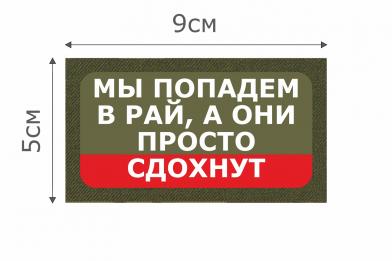 9см

5см

МЫ ПОПАДЕМ В РАЙ, А ОНИ ПРОСТО СДОХНУТ